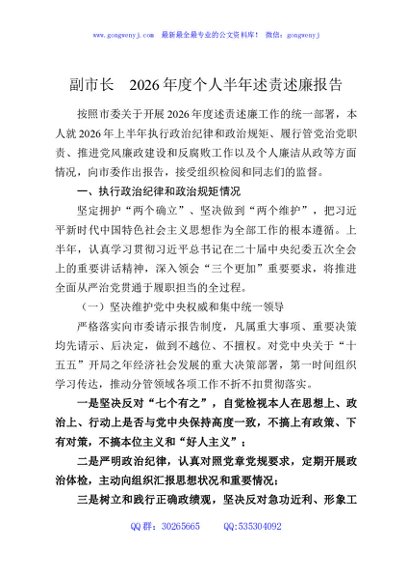 www.gongwenyj.com 最新最全最专业的公文资料库！ 微信：gongwenyj

副市长 2026年度个人半年述责述廉报告

按照市委关于开展2026年度述责述廉工作的统一部署，本人就2026年上半年执行政治纪律和政治规矩、履行管党治党职责、推进党风廉政建设和反腐败工作以及个人廉洁从政等方面情况，向市委作出报告，接受组织检阅和同志们的监督。

一、执行政治纪律和政治规矩情况

坚定拥护“两个确立”、坚决做到“两个维护”，把习近平新时代中国特色社会主义思想作为全部工作的根本遵循。上半年，认真学习贯彻习近平总书记在二十届中央纪委五次全会上的重要讲话精神，深入领会“三个更加”重要要求，将推进全面从严治党贯通于履职担当的全过程。

（一）坚决维护党中央权威和集中统一领导

严格落实向市委请示报告制度，凡属重大事项、重要决策均先请示、后决定，做到不越位、不擅权。对党中央关于“十五五”开局之年经济社会发展的重大决策部署，第一时间组织学习传达，推动分管领域各项工作不折不扣贯彻落实。

一是坚决反对“七个有之”，自觉检视本人在思想上、政治上、行动上是否与党中央保持高度一致，不搞上有政策、下有对策，不搞本位主义和“好人主义”；

二是严明政治纪律，认真对照党章党规要求，定期开展政治体检，主动向组织汇报思想状况和重要情况；

三是树立和践行正确政绩观，坚决反对急功近利、形象工

QQ群：30265665 QQ:535304092